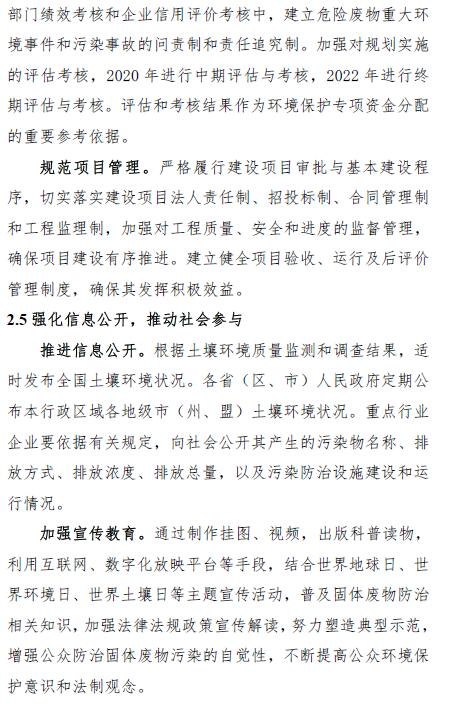 部门绩效考核和企业信用评价考核中，建立危险废物重大环境事件和污染事故的问责制和责任追究制。加强对规划实施的评估考核，2020 年进行中期评估与考核，2022 年进行终期评估与考核。评估和考核结果作为环境保护专项资金分配的重要参考依据。

规范项目管理。严格履行建设项目审批与基本建设程序，切实落实建设项目法人责任制、招投标制、合同管理制和工程监理制，加强对工程质量、安全和进度的监督管理，确保项目建设有序推进。建立健全项目验收、运行及后评价管理制度，确保其发挥积极效益。

2.5 强化信息公开，推动社会参与

推进信息公开。根据土壤环境质量监测和调查结果，适时发布全国土壤环境状况。各省（区、市）人民政府定期公布本行政区域各地级市（州、盟）土壤环境状况。重点行业企业要依据有关规定，向社会公开其产生的污染物名称、排放方式、排放浓度、排放总量，以及污染防治设施建设和运行情况。

加强宣传教育。通过制作挂图、视频，出版科普读物，利用互联网、数字化放映平台等手段，结合世界地球日、世界环境日、世界土壤日等主题宣传活动，普及固体废物防治相关知识，加强法律法规政策宣传解读，努力塑造典型示范，增强公众防治固体废物污染的自觉性，不断提高公众环境保护意识和法制观念。